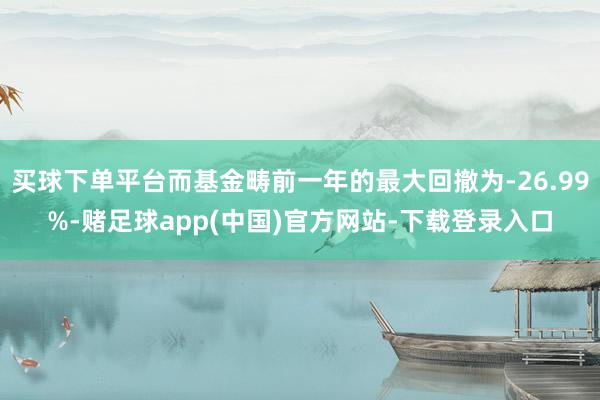 买球下单平台而基金畴前一年的最大回撤为-26.99%-赌足球app(中国)官方网站-下载登录入口